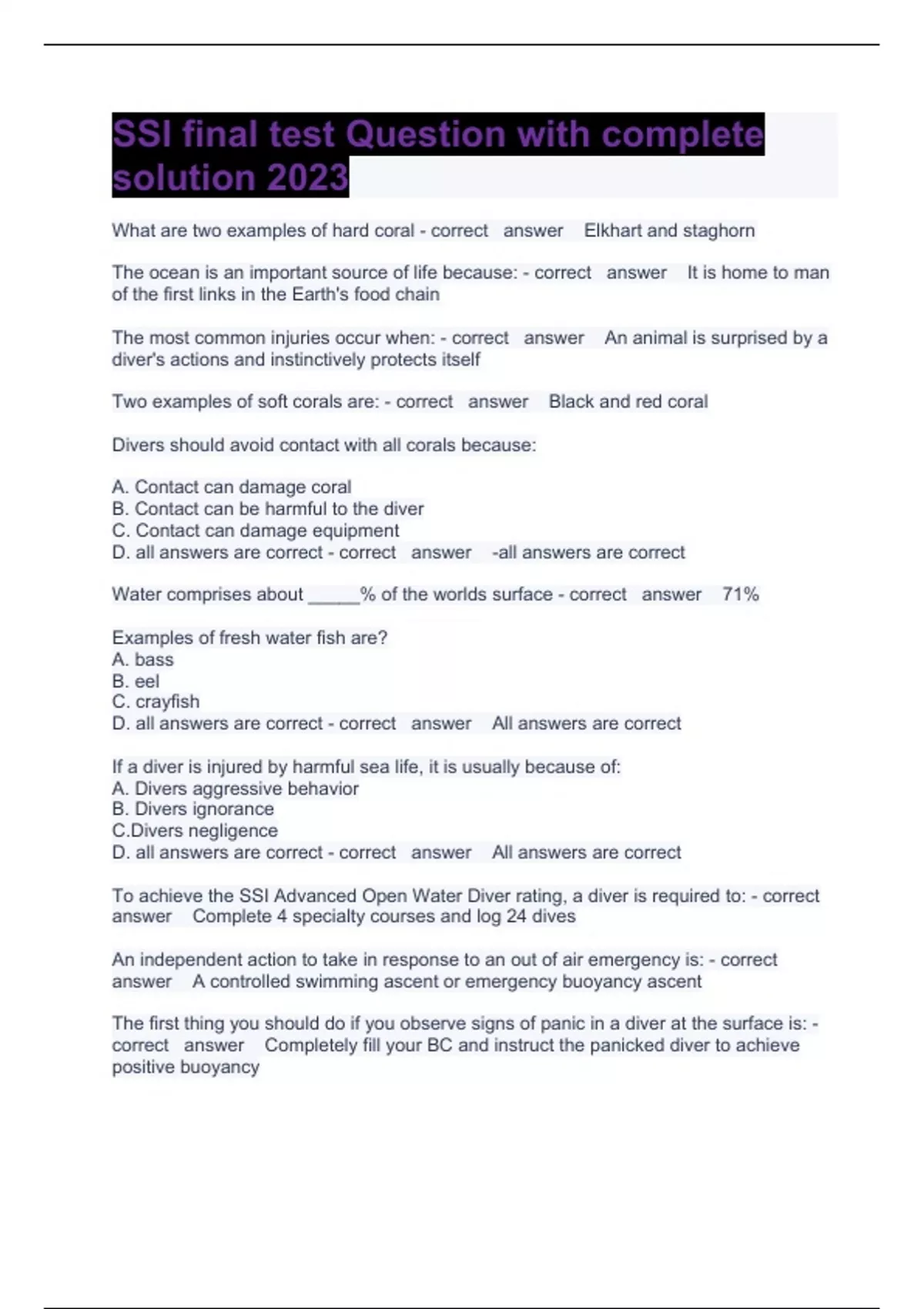 SSI final test Question with complete solution 2023

What are two examples of hard coral - correct answer Elkhart and staghorn

The ocean is an important source of life because: - correct answer It is home to man of the first links in the Earth's food chain

The most common injuries occur when: - correct answer An animal is surprised by a diver's actions and instinctively protects itself

Two examples of soft corals are: - correct answer Black and red coral

Divers should avoid contact with all corals because:

A. Contact can damage coral
B. Contact can be harmful to the diver
C. Contact can damage equipment
D. all answers are correct - correct answer -all answers are correct

Water comprises about _____% of the worlds surface - correct answer 71%

Examples of fresh water fish are?
A. bass
B. eel
C. crayfish
D. all answers are correct - correct answer All answers are correct

If a diver is injured by harmful sea life, it is usually because of:
A. Divers aggressive behavior
B. Divers ignorance
C.Divers negligence
D. all answers are correct - correct answer All answers are correct

To achieve the SSI Advanced Open Water Diver rating, a diver is required to: - correct answer Complete 4 specialty courses and log 24 dives

An independent action to take in response to an out of air emergency is: - correct answer A controlled swimming ascent or emergency buoyancy ascent

The first thing you should do if you observe signs of panic in a diver at the surface is: - correct answer Completely fill your BC and instruct the panicked diver to achieve positive buoyancy